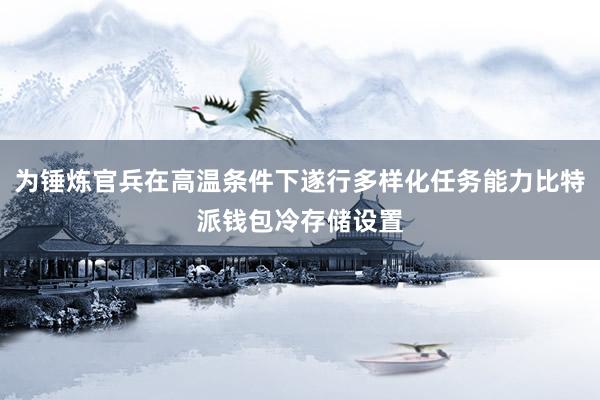 为锤炼官兵在高温条件下遂行多样化任务能力比特派钱包冷存储设置